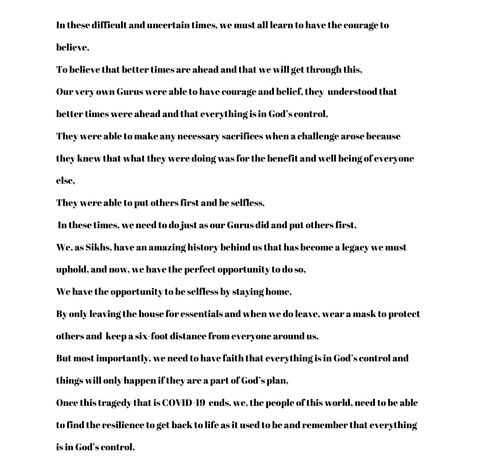 In these difficult and uncertain times, we must all learn to have the courage to believe,

To believe that better times are ahead and that we will get through this,

Our very own Gurus were able to have courage and belief, they understood that better times were ahead and that everything is in God's control,

They were able to make any necessary sacrifices when a challenge arose because they knew that what they were doing was for the benefit and well being of everyone else,

They were able to put others first and be selfless,

In these times, we need to do just as our Gurus did and put others first,

We, as Sikhs, have an amazing history behind us that has become a legacy we must uphold, and now, we have the perfect opportunity to do so,

We have the opportunity to be selfless by staying home,

By only leaving the house for essentials and when we do leave, wear a mask to protect others and keep a six-foot distance from everyone around us,

But most importantly, we need to have faith that everything is in God's control and things will only happen if they are a part of God's plan,

Once this tragedy that is COVID-19 ends, we, the people of this world, need to be able to find the resilience to get back to life as it used to be and remember that everything is in God's control.